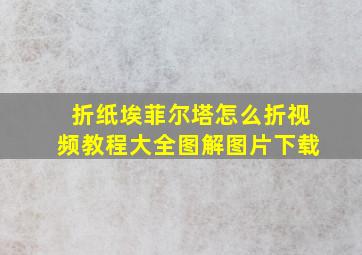 折纸埃菲尔塔怎么折视频教程大全图解图片下载